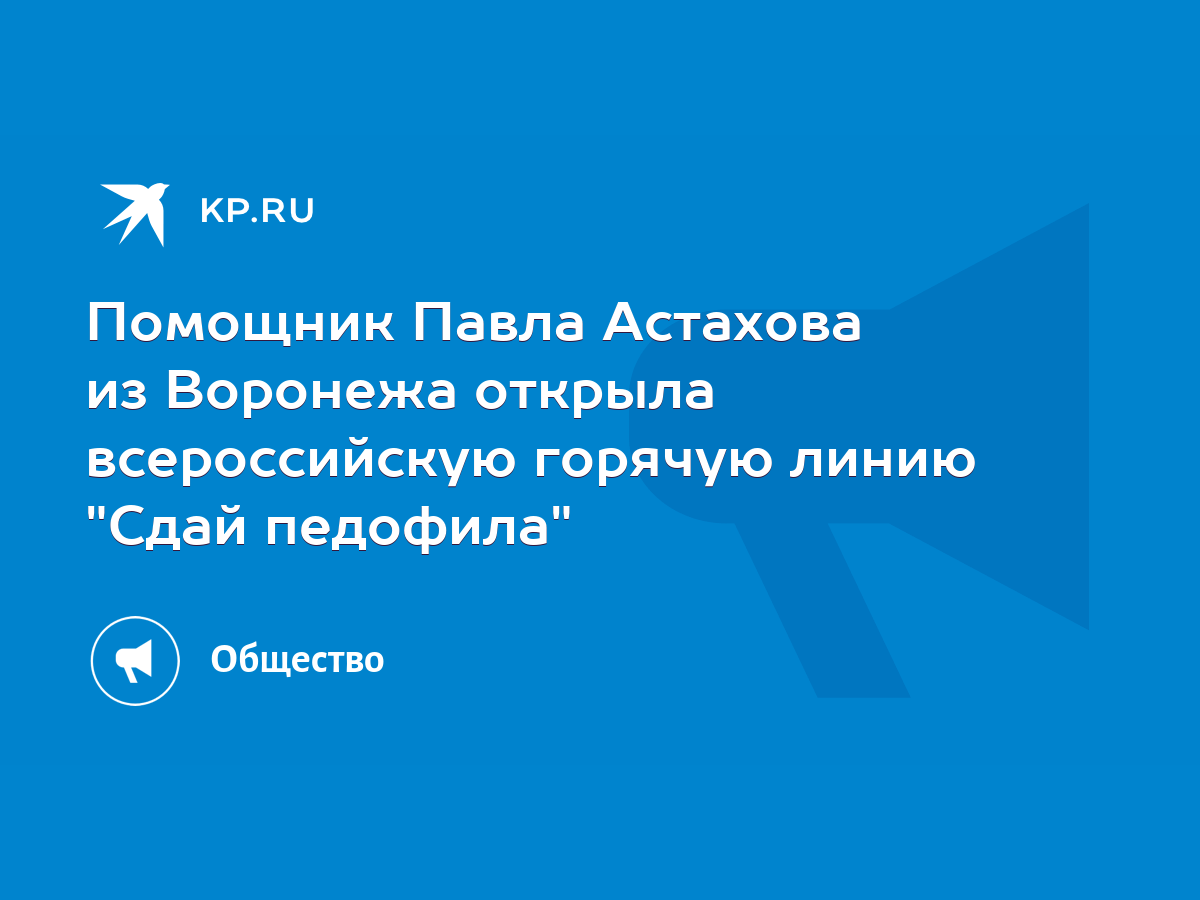 KP.RU

Помощник Павла Астахова из Воронежа открыла всероссийскую горячую линию "Сдай педофила"

Общество